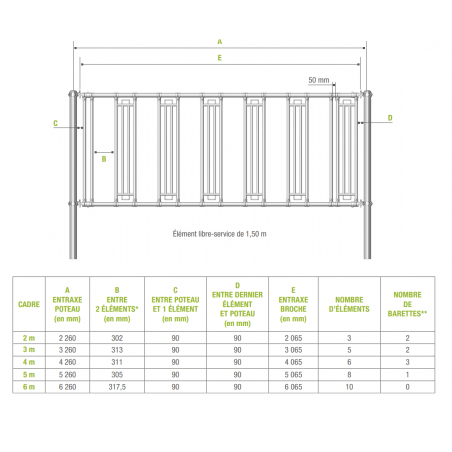 A

E

50 mm

C

D

B

Élément libre-service de 1,50 m

| CADRE | A ENTRAXE POTEAU (en mm) | B ENTRE 2 ÉLÉMENTS* (en mm) | C ENTRE POTEAU ET 1 ÉLÉMENT (en mm) | D ENTRE DERNIER ÉLÉMENT ET POTEAU (en mm) | E ENTRAXE BROCHE (en mm) | NOMBRE D'ÉLÉMENTS | NOMBRE DE BARETTES** |
|---|---|---|---|---|---|---|---|
| 2 m | 2 260 | 302 | 90 | 90 | 2 065 | 3 | 2 |
| 3 m | 3 260 | 313 | 90 | 90 | 3 065 | 5 | 2 |
| 4 m | 4 260 | 311 | 90 | 90 | 4 065 | 6 | 3 |
| 5 m | 5 260 | 305 | 90 | 90 | 5 065 | 8 | 1 |
| 6 m | 6 260 | 317,5 | 90 | 90 | 6 065 | 10 | 0 |